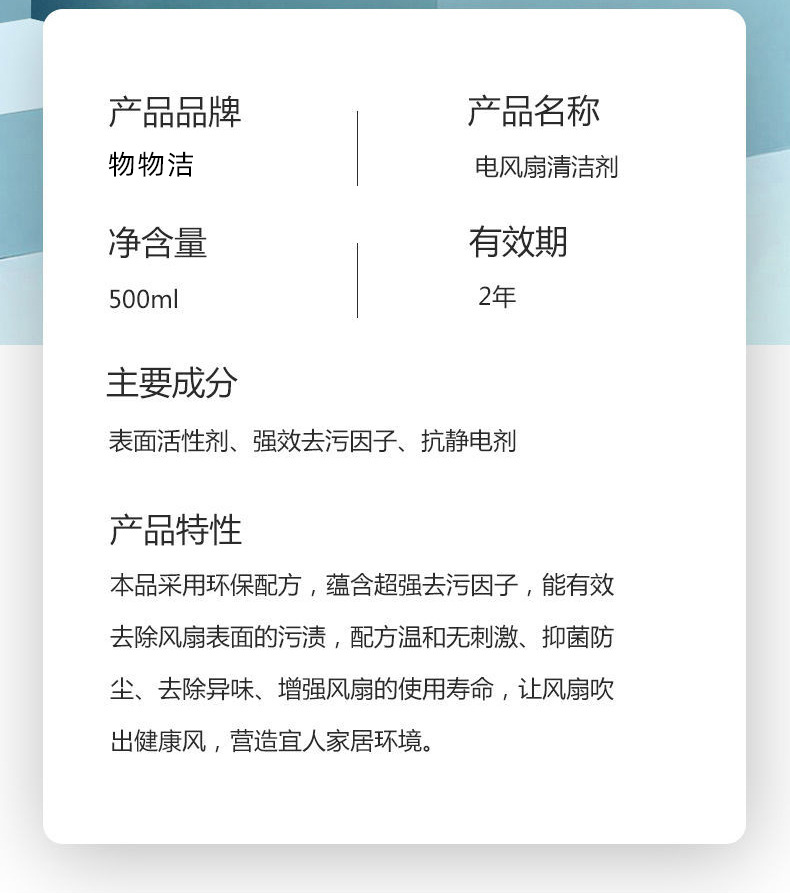 产品品牌
物物洁

产品名称
电风扇清洁剂

净含量
500ml

有效期
2年

主要成分
表面活性剂、强效去污因子、抗静电剂

产品特性
本品采用环保配方，蕴含超强去污因子，能有效去除风扇表面的污渍，配方温和无刺激、抑菌防尘、去除异味、增强风扇的使用寿命，让风扇吹出健康风，营造宜人家居环境。